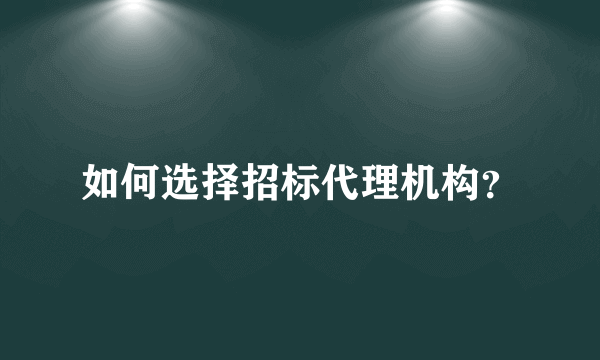 如何选择招标代理机构?